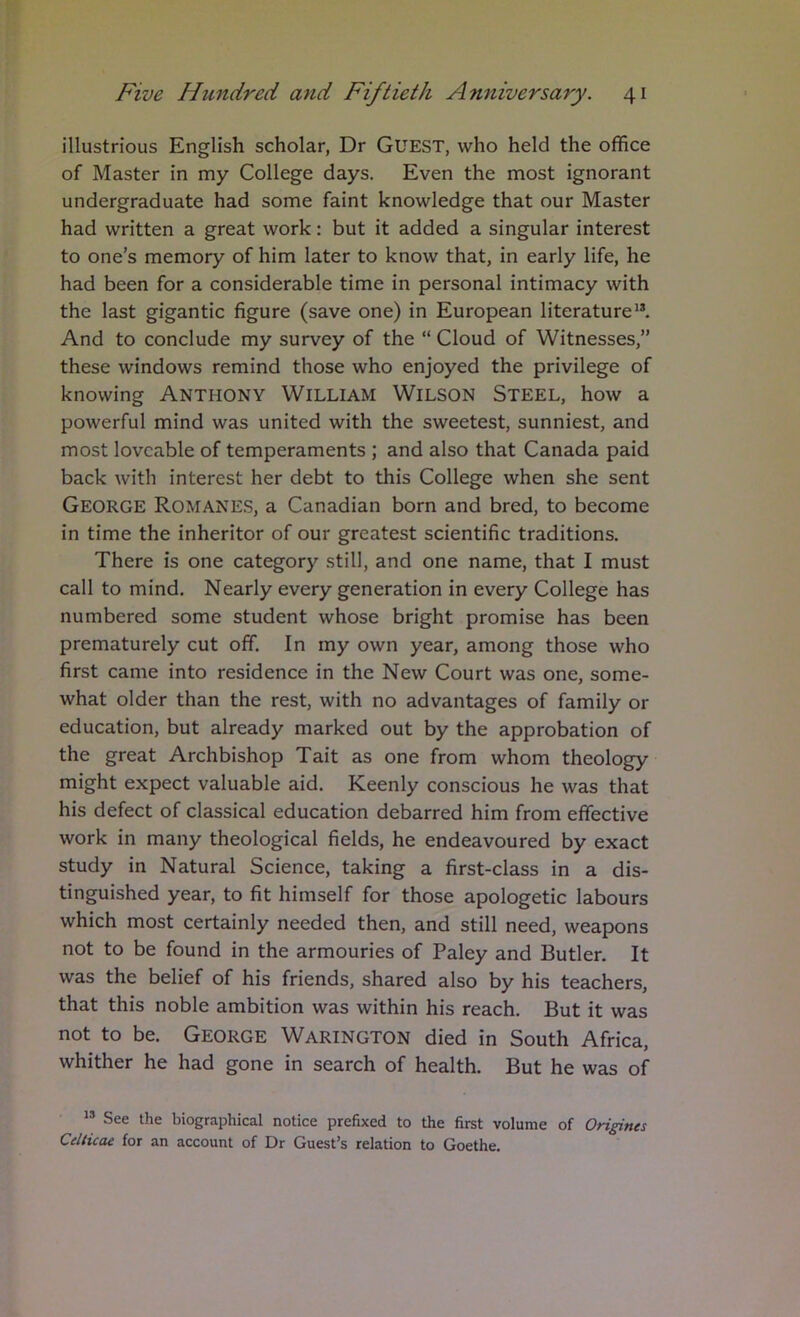 Five Hundred and Fiftieth Anniversary. 41

illustrious English scholar, Dr GUEST, who held the office of Master in my College days. Even the most ignorant undergraduate had some faint knowledge that our Master had written a great work: but it added a singular interest to one's memory of him later to know that, in early life, he had been for a considerable time in personal intimacy with the last gigantic figure (save one) in European literature$^{13}$. And to conclude my survey of the "Cloud of Witnesses," these windows remind those who enjoyed the privilege of knowing ANTHONY WILLIAM WILSON STEEL, how a powerful mind was united with the sweetest, sunniest, and most loveable of temperaments; and also that Canada paid back with interest her debt to this College when she sent GEORGE ROMANES, a Canadian born and bred, to become in time the inheritor of our greatest scientific traditions.

There is one category still, and one name, that I must call to mind. Nearly every generation in every College has numbered some student whose bright promise has been prematurely cut off. In my own year, among those who first came into residence in the New Court was one, somewhat older than the rest, with no advantages of family or education, but already marked out by the approbation of the great Archbishop Tait as one from whom theology might expect valuable aid. Keenly conscious he was that his defect of classical education debarred him from effective work in many theological fields, he endeavoured by exact study in Natural Science, taking a first-class in a distinguished year, to fit himself for those apologetic labours which most certainly needed then, and still need, weapons not to be found in the armouries of Paley and Butler. It was the belief of his friends, shared also by his teachers, that this noble ambition was within his reach. But it was not to be. GEORGE WARINGTON died in South Africa, whither he had gone in search of health. But he was of

$^{13}$ See the biographical notice prefixed to the first volume of Origines Celticae for an account of Dr Guest's relation to Goethe.